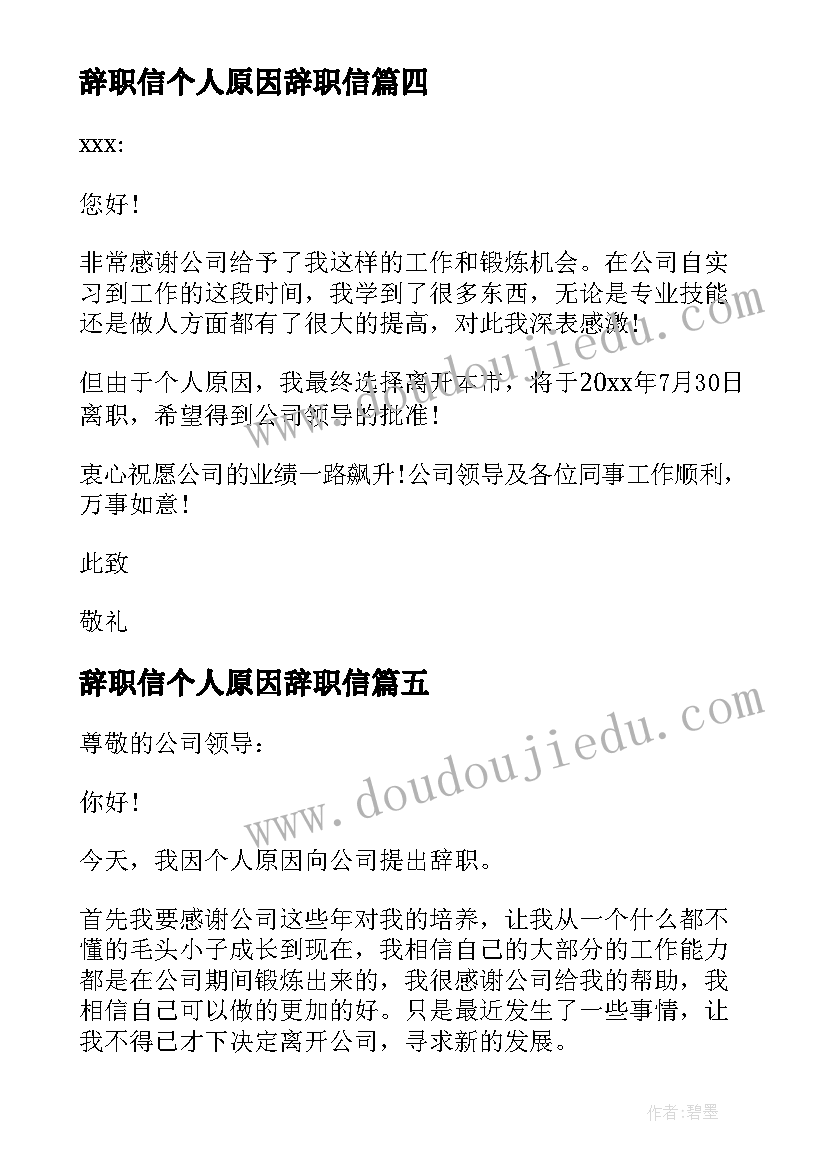 辞职信个人原因辞职信篇四

xxx:

您好！

非常感谢公司给予了我这样的工作和锻炼机会。在公司自实习到工作的这段时间，我学到了很多东西，无论是专业技能还是做人方面都有了很大的提高，对此我深表感激！

但由于个人原因，我最终选择离开本市，将于20xx年7月30日离职，希望得到公司领导的批准！

衷心祝愿公司的业绩一路飙升！公司领导及各位同事工作顺利，万事如意！

此致

敬礼

辞职信个人原因辞职信篇五

尊敬的公司领导：

你好！

今天，我因个人原因向公司提出辞职。

首先我要感谢公司这些年对我的培养，让我从一个什么都不懂的毛头小子成长到现在，我相信自己的大部分的工作能力都是在公司期间锻炼出来的，我很感谢公司给我的帮助，我相信自己可以做的更加的好。只是最近发生了一些事情，让我不得已才下决定离开公司，寻求新的发展。

www.doudoujiedu.com

作者:碧墨